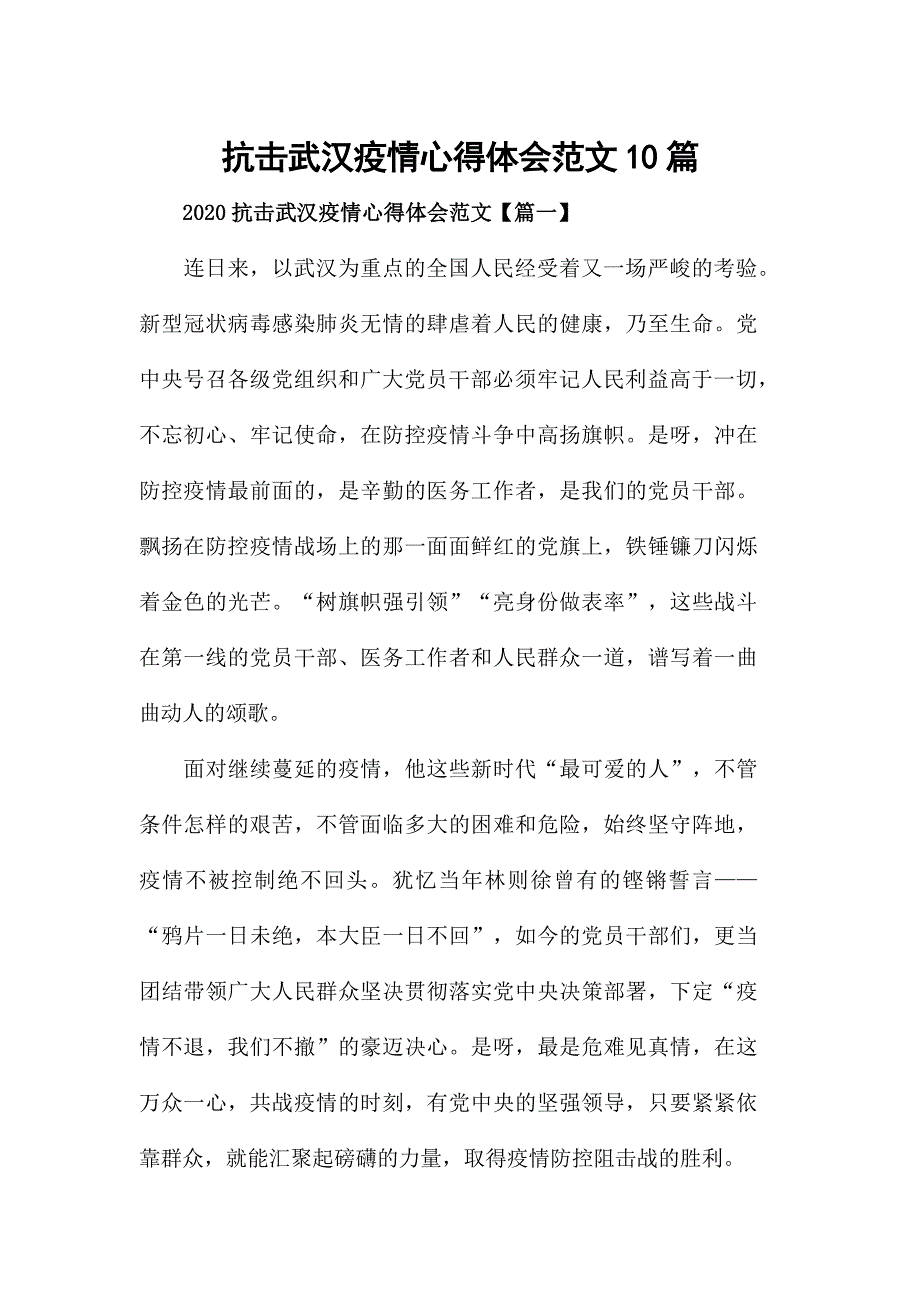 抗击武汉疫情心得体会范文10篇

2020抗击武汉疫情心得体会范文【篇一】

连日来，以武汉为重点的全国人民经受着又一场严峻的考验。新型冠状病毒感染肺炎无情的肆虐着人民的健康，乃至生命。党中央号召各级党组织和广大党员干部必须牢记人民利益高于一切，不忘初心、牢记使命，在防控疫情斗争中高扬旗帜。是呀，冲在防控疫情最前面的，是辛勤的医务工作者，是我们的党员干部。飘扬在防控疫情战场上的那一面面鲜红的党旗上，铁锤镰刀闪烁着金色的光芒。“树旗帜强引领”“亮身份做表率”，这些战斗在第一线的党员干部、医务工作者和人民群众一道，谱写着一曲曲动人的颂歌。

面对继续蔓延的疫情，他这些新时代“最可爱的人”，不管条件怎样的艰苦，不管面临多大的困难和危险，始终坚守阵地，疫情不被控制绝不回头。犹忆当年林则徐曾有的铿锵誓言——“鸦片一日未绝，本大臣一日不回”，如今的党员干部们，更当团结带领广大人民群众坚决贯彻落实党中央决策部署，下定“疫情不退，我们不撤”的豪迈决心。是呀，最是危难见真情，在这万众一心，共战疫情的时刻，有党中央的坚强领导，只要紧紧依靠群众，就能汇聚起磅礴的力量，取得疫情防控阻击战的胜利。